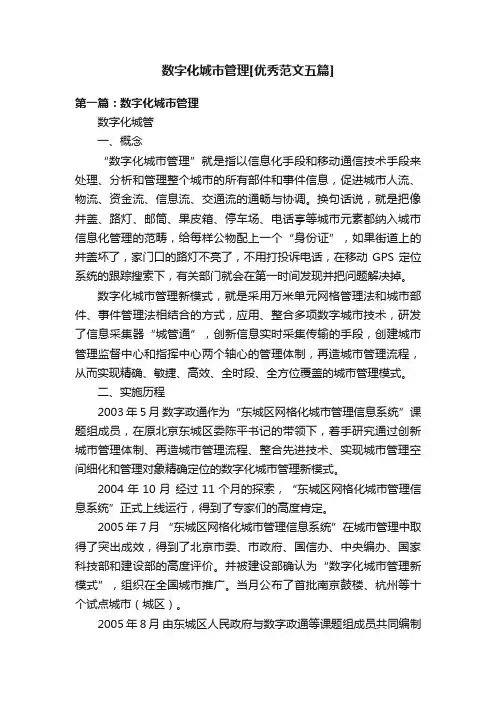 数字化城市管理[优秀范文五篇]

第一篇：数字化城市管理

数字化城管

一、概念

“数字化城市管理”就是指以信息化手段和移动通信技术手段来处理、分析和管理整个城市的所有部件和事件信息，促进城市人流、物流、资金流、信息流、交通流的通畅与协调。换句话说，就是把像井盖、路灯、邮筒、果皮箱、停车场、电话亭等城市元素都纳入城市信息化管理的范畴，给每样公物配上一个“身份证”，如果街道上的井盖坏了，家门口的路灯不亮了，不用打投诉电话，在移动 GPS 定位系统的跟踪搜索下，有关部门就会在第一时间发现并把问题解决掉。

数字化城市管理新模式，就是采用万米单元网格管理法和城市部件、事件管理法相结合的方式，应用、整合多项数字城市技术，研发了信息采集器“城管通”，创新信息实时采集传输的手段，创建城市管理监督中心和指挥中心两个轴心的管理体制，再造城市管理流程，从而实现精确、敏捷、高效、全时段、全方位覆盖的城市管理模式。

二、实施历程

2003 年 5 月 数字政通作为“东城区网格化城市管理信息系统”课题组成员，在原北京东城区委陈平书记的带领下，着手研究通过创新城市管理体制、再造城市管理流程、整合先进技术、实现城市管理空间细化和管理对象精确定位的数字化城市管理新模式。

2004 年 10 月 经过 11 个月的探索，“东城区网格化城市管理信息系统”正式上线运行，得到了专家们的高度肯定。

2005 年 7 月 “东城区网格化城市管理信息系统”在城市管理中取得了突出成效，得到了北京市委、市政府、国信办、中央编办、国家科技部和建设部的高度评价。并被建设部确认为“数字化城市管理新模式”，组织在全国城市推广。当月公布了首批南京鼓楼、杭州等十个试点城市（城区）。

2005 年 8 月 由东城区人民政府与数字政通等课题组成员共同编制